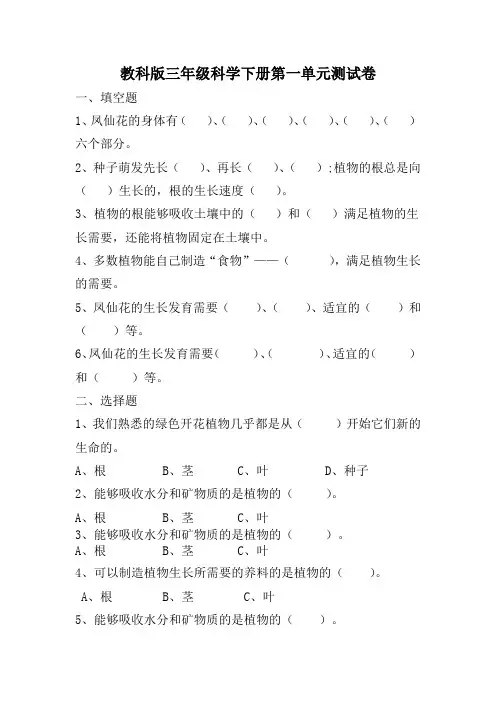 教科版三年级科学下册第一单元测试卷

一、填空题

1、凤仙花的身体有（　）、（　）、（　）、（　）、（　）、（　）六个部分。

2、种子萌发先长（　）、再长（　）、（　）；植物的根总是向（　）生长的，根的生长速度（　）。

3、植物的根能够吸收土壤中的（　）和（　）满足植物的生长需要，还能将植物固定在土壤中。

4、多数植物能自己制造“食物”——（　），满足植物生长的需要。

5、凤仙花的生长发育需要（　）、（　）、适宜的（　）和（　）等。

6、凤仙花的生长发育需要（　）、（　）、适宜的（　）和（　）等。

二、选择题

1、我们熟悉的绿色开花植物几乎都是从（　）开始它们新的生命的。

A、根　B、茎　C、叶　D、种子

2、能够吸收水分和矿物质的是植物的（　）。

A、根　B、茎　C、叶

3、能够吸收水分和矿物质的是植物的（　）。

A、根　B、茎　C、叶

4、可以制造植物生长所需要的养料的是植物的（　）。

A、根　B、茎　C、叶

5、能够吸收水分和矿物质的是植物的（　）。